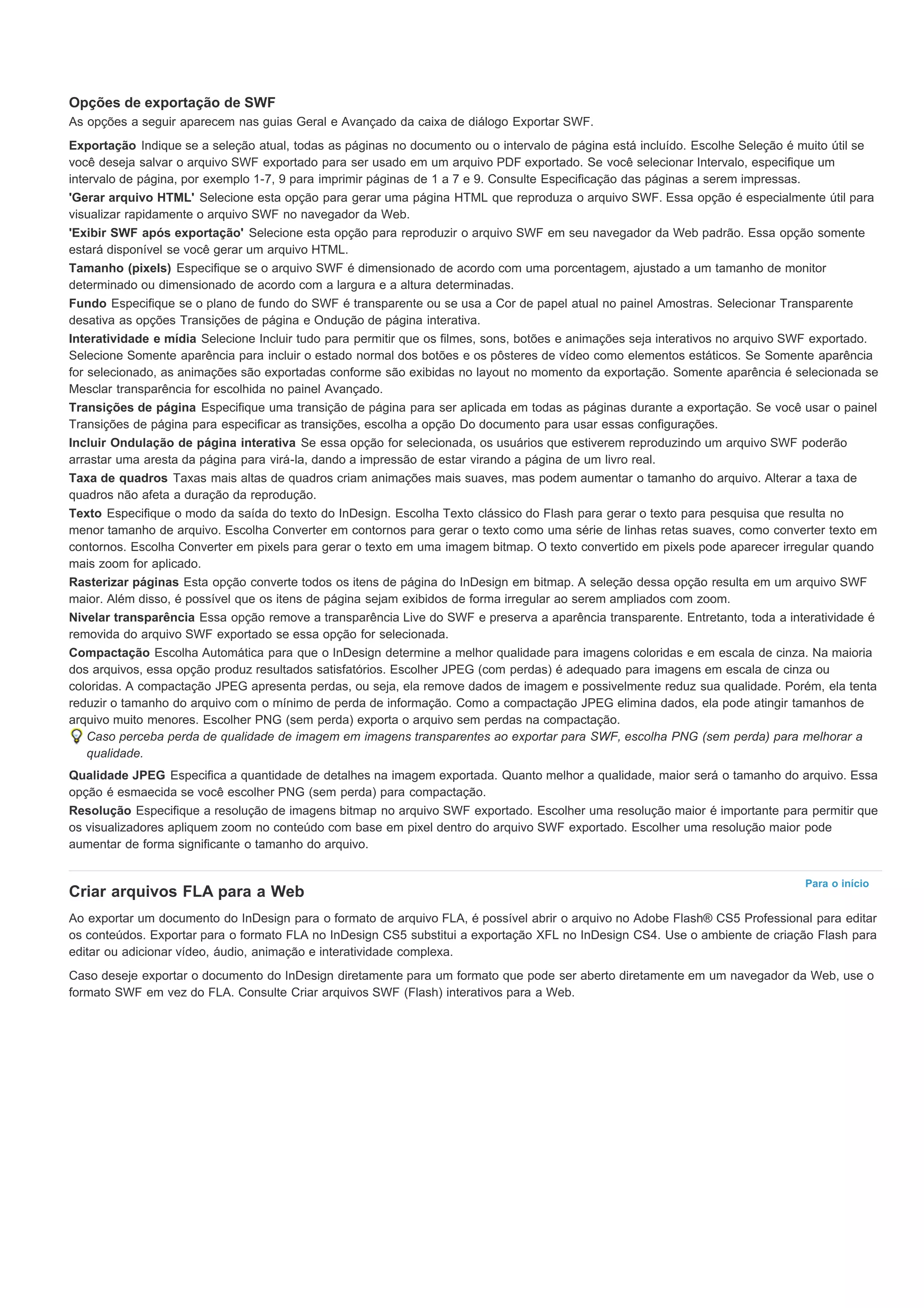 Opções de exportação de SWF

As opções a seguir aparecem nas guias Geral e Avançado da caixa de diálogo Exportar SWF.

Exportação Indique se a seleção atual, todas as páginas no documento ou o intervalo de página está incluído. Escolhe Seleção é muito útil se você deseja salvar o arquivo SWF exportado para ser usado em um arquivo PDF exportado. Se você selecionar Intervalo, especifique um intervalo de página, por exemplo 1-7, 9 para imprimir páginas de 1 a 7 e 9. Consulte Especificação das páginas a serem impressas.

'Gerar arquivo HTML' Selecione esta opção para gerar uma página HTML que reproduza o arquivo SWF. Essa opção é especialmente útil para visualizar rapidamente o arquivo SWF no navegador da Web.

'Exibir SWF após exportação' Selecione esta opção para reproduzir o arquivo SWF em seu navegador da Web padrão. Essa opção somente estará disponível se você gerar um arquivo HTML.

Tamanho (pixels) Especifique se o arquivo SWF é dimensionado de acordo com uma porcentagem, ajustado a um tamanho de monitor determinado ou dimensionado de acordo com a largura e a altura determinadas.

Fundo Especifique se o plano de fundo do SWF é transparente ou se usa a Cor de papel atual no painel Amostras. Selecionar Transparente desativa as opções Transições de página e Ondução de página interativa.

Interatividade e mídia Selecione Incluir tudo para permitir que os filmes, sons, botões e animações seja interativos no arquivo SWF exportado. Selecione Somente aparência para incluir o estado normal dos botões e os pôsteres de vídeo como elementos estáticos. Se Somente aparência for selecionado, as animações são exportadas conforme são exibidas no layout no momento da exportação. Somente aparência é selecionada se Mesclar transparência for escolhida no painel Avançado.

Transições de página Especifique uma transição de página para ser aplicada em todas as páginas durante a exportação. Se você usar o painel Transições de página para especificar as transições, escolha a opção Do documento para usar essas configurações.

Incluir Ondulação de página interativa Se essa opção for selecionada, os usuários que estiverem reproduzindo um arquivo SWF poderão arrastar uma aresta da página para virá-la, dando a impressão de estar virando a página de um livro real.

Taxa de quadros Taxas mais altas de quadros criam animações mais suaves, mas podem aumentar o tamanho do arquivo. Alterar a taxa de quadros não afeta a duração da reprodução.

Texto Especifique o modo da saída do texto do InDesign. Escolha Texto clássico do Flash para gerar o texto para pesquisa que resulta no menor tamanho de arquivo. Escolha Converter em contornos para gerar o texto como uma série de linhas retas suaves, como converter texto em contornos. Escolha Converter em pixels para gerar o texto em uma imagem bitmap. O texto convertido em pixels pode aparecer irregular quando mais zoom for aplicado.

Rasterizar páginas Esta opção converte todos os itens de página do InDesign em bitmap. A seleção dessa opção resulta em um arquivo SWF maior. Além disso, é possível que os itens de página sejam exibidos de forma irregular ao serem ampliados com zoom.

Nivelar transparência Essa opção remove a transparência Live do SWF e preserva a aparência transparente. Entretanto, toda a interatividade é removida do arquivo SWF exportado se essa opção for selecionada.

Compactação Escolha Automática para que o InDesign determine a melhor qualidade para imagens coloridas e em escala de cinza. Na maioria dos arquivos, essa opção produz resultados satisfatórios. Escolher JPEG (com perdas) é adequado para imagens em escala de cinza ou coloridas. A compactação JPEG apresenta perdas, ou seja, ela remove dados de imagem e possivelmente reduz sua qualidade. Porém, ela tenta reduzir o tamanho do arquivo com o mínimo de perda de informação. Como a compactação JPEG elimina dados, ela pode atingir tamanhos de arquivo muito menores. Escolher PNG (sem perda) exporta o arquivo sem perdas na compactação.

Caso perceba perda de qualidade de imagem em imagens transparentes ao exportar para SWF, escolha PNG (sem perda) para melhorar a qualidade.

Qualidade JPEG Especifica a quantidade de detalhes na imagem exportada. Quanto melhor a qualidade, maior será o tamanho do arquivo. Essa opção é esmaecida se você escolher PNG (sem perda) para compactação.

Resolução Especifique a resolução de imagens bitmap no arquivo SWF exportado. Escolher uma resolução maior é importante para permitir que os visualizadores apliquem zoom no conteúdo com base em pixel dentro do arquivo SWF exportado. Escolher uma resolução maior pode aumentar de forma significante o tamanho do arquivo.

Para o início

Criar arquivos FLA para a Web

Ao exportar um documento do InDesign para o formato de arquivo FLA, é possível abrir o arquivo no Adobe Flash® CS5 Professional para editar os conteúdos. Exportar para o formato FLA no InDesign CS5 substitui a exportação XFL no InDesign CS4. Use o ambiente de criação Flash para editar ou adicionar vídeo, áudio, animação e interatividade complexa.

Caso deseje exportar o documento do InDesign diretamente para um formato que pode ser aberto diretamente em um navegador da Web, use o formato SWF em vez do FLA. Consulte Criar arquivos SWF (Flash) interativos para a Web.